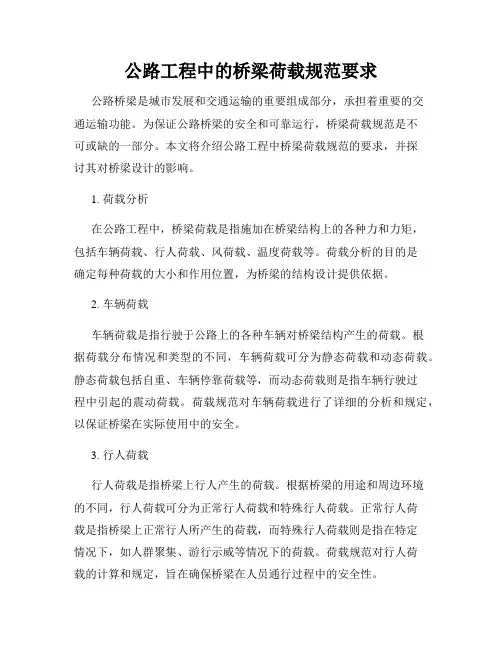 公路工程中的桥梁荷载规范要求

公路桥梁是城市发展和交通运输的重要组成部分，承担着重要的交通运输功能。为保证公路桥梁的安全和可靠运行，桥梁荷载规范是不可或缺的一部分。本文将介绍公路工程中桥梁荷载规范的要求，并探讨其对桥梁设计的影响。

1. 荷载分析

在公路工程中，桥梁荷载是指施加在桥梁结构上的各种力和力矩，包括车辆荷载、行人荷载、风荷载、温度荷载等。荷载分析的目的是确定每种荷载的大小和作用位置，为桥梁的结构设计提供依据。

2. 车辆荷载

车辆荷载是指行驶于公路上的各种车辆对桥梁结构产生的荷载。根据荷载分布情况和类型的不同，车辆荷载可分为静态荷载和动态荷载。静态荷载包括自重、车辆停靠荷载等，而动态荷载则是指车辆行驶过程中引起的震动荷载。荷载规范对车辆荷载进行了详细的分析和规定，以保证桥梁在实际使用中的安全。

3. 行人荷载

行人荷载是指桥梁上行人产生的荷载。根据桥梁的用途和周边环境的不同，行人荷载可分为正常行人荷载和特殊行人荷载。正常行人荷载是指桥梁上正常行人所产生的荷载，而特殊行人荷载则是指在特定情况下，如人群聚集、游行示威等情况下的荷载。荷载规范对行人荷载的计算和规定，旨在确保桥梁在人员通行过程中的安全性。